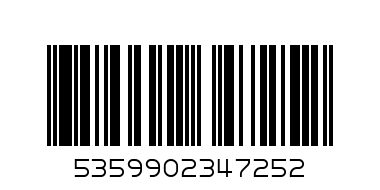 5359902347252